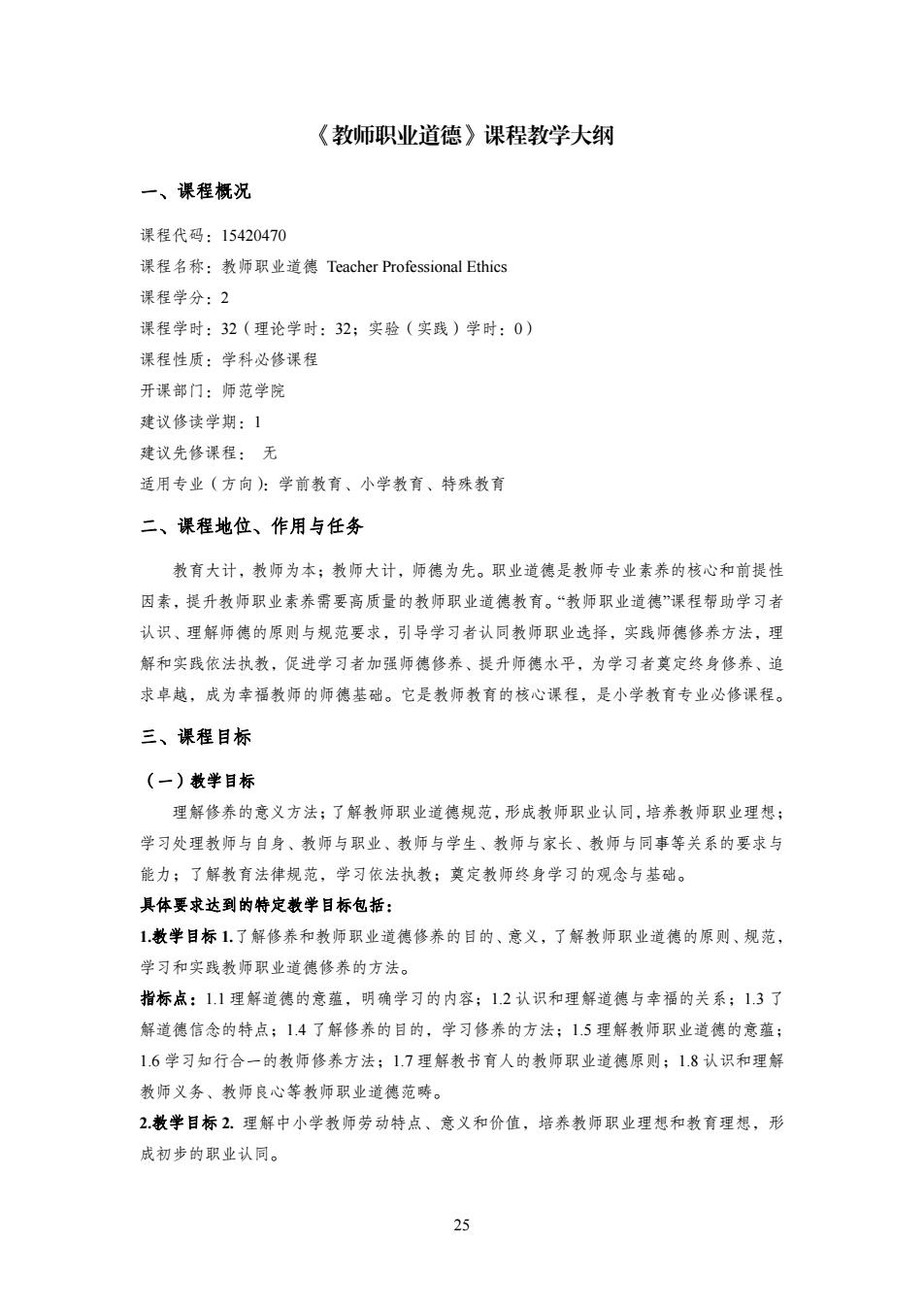 《教师职业道德》课程教学大纲

一、课程概况

课程代码：15420470

课程名称：教师职业道德 Teacher Professional Ethics

课程学分：2

课程学时：32（理论学时：32；实验（实践）学时：0）

课程性质：学科必修课程

开课部门：师范学院

建议修读学期：1

建议先修课程： 无

适用专业（方向）：学前教育、小学教育、特殊教育

二、课程地位、作用与任务

教育大计，教师为本；教师大计，师德为先。职业道德是教师专业素养的核心和前提性因素，提升教师职业素养需要高质量的教师职业道德教育。“教师职业道德”课程帮助学习者认识、理解师德的原则与规范要求，引导学习者认同教师职业选择，实践师德修养方法，理解和实践依法执教，促进学习者加强师德修养、提升师德水平，为学习者奠定终身修养、追求卓越，成为幸福教师的师德基础。它是教师教育的核心课程，是小学教育专业必修课程。

三、课程目标

（一）教学目标

理解修养的意义方法；了解教师职业道德规范，形成教师职业认同，培养教师职业理想；学习处理教师与自身、教师与职业、教师与学生、教师与家长、教师与同事等关系的要求与能力；了解教育法律规范，学习依法执教；奠定教师终身学习的观念与基础。

具体要求达到的特定教学目标包括：

1.教学目标 1.了解修养和教师职业道德修养的目的、意义，了解教师职业道德的原则、规范，学习和实践教师职业道德修养的方法。

指标点：1.1 理解道德的意蕴，明确学习的内容；1.2 认识和理解道德与幸福的关系；1.3 了解道德信念的特点；1.4 了解修养的目的，学习修养的方法；1.5 理解教师职业道德的意蕴；1.6 学习知行合一的教师修养方法；1.7 理解教书育人的教师职业道德原则；1.8 认识和理解教师义务、教师良心等教师职业道德范畴。

2.教学目标 2. 理解中小学教师劳动特点、意义和价值，培养教师职业理想和教育理想，形成初步的职业认同。

25